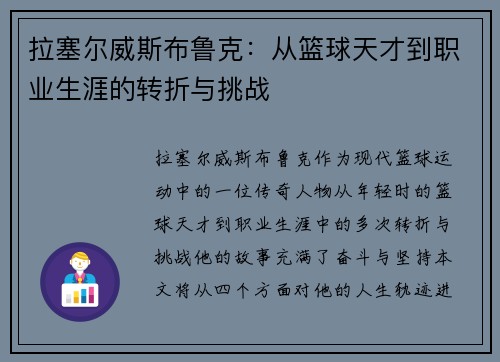 拉塞尔威斯布鲁克：从篮球天才到职业生涯的转折与挑战

拉塞尔威斯布鲁克作为现代篮球运动中的一位传奇人物从年轻时的篮球天才到职业生涯中的多次转折与挑战他的故事充满了奋斗与坚持本文将从四个方面对他的人生轨迹进